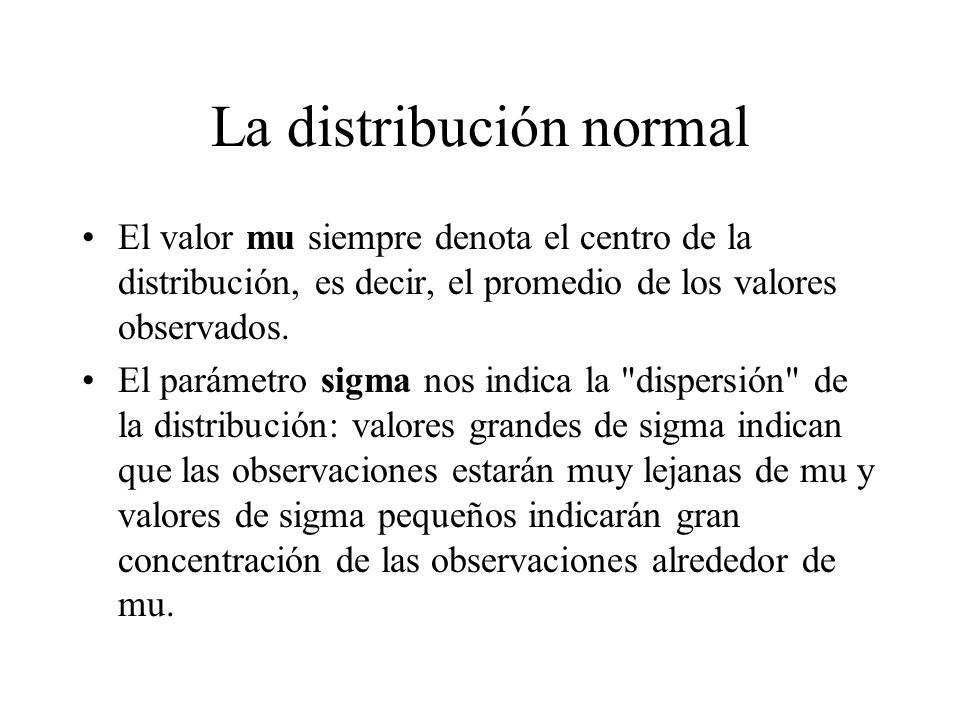 La distribución normal

• El valor mu siempre denota el centro de la distribución, es decir, el promedio de los valores observados.

• El parámetro sigma nos indica la "dispersión" de la distribución: valores grandes de sigma indican que las observaciones estarán muy lejanas de mu y valores de sigma pequeños indicarán gran concentración de las observaciones alrededor de mu.